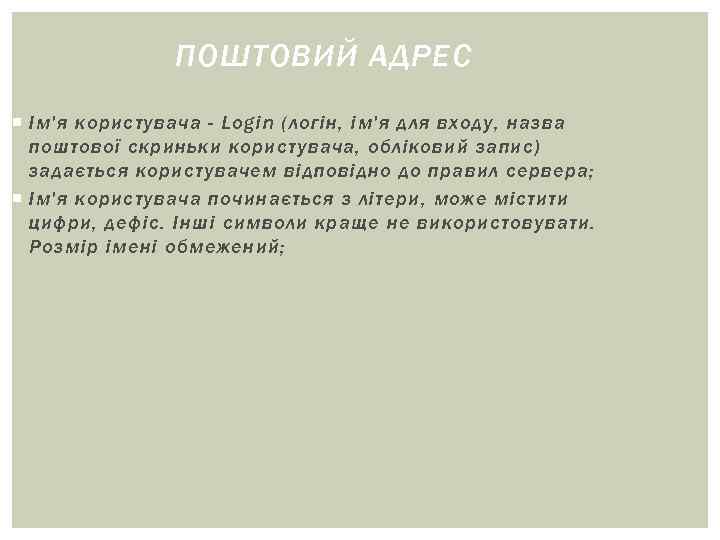 ПОШТОВИЙ АДРЕС

Ім'я користувача - Login (логін, ім'я для входу, назва поштової скриньки користувача, обліковий запис) задається користувачем відповідно до правил сервера;

Ім'я користувача починається з літери, може містити цифри, дефіс. Інші символи краще не використовувати. Розмір імені обмежений;